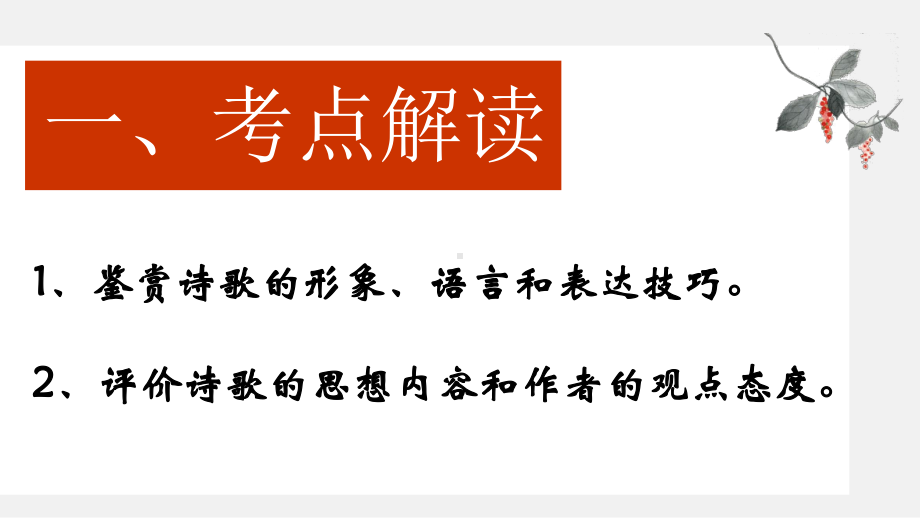 一、考点解读

1、鉴赏诗歌的形象、语言和表达技巧。

2、评价诗歌的思想内容和作者的观点态度。